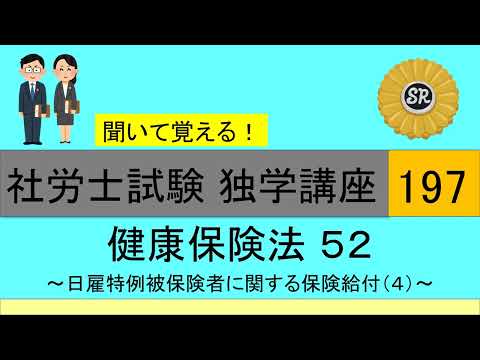 SR

聞いて覚える！

社労士試験 独学講座 197

健康保険法 52

～日雇特例被保険者に関する保険給付（4）～